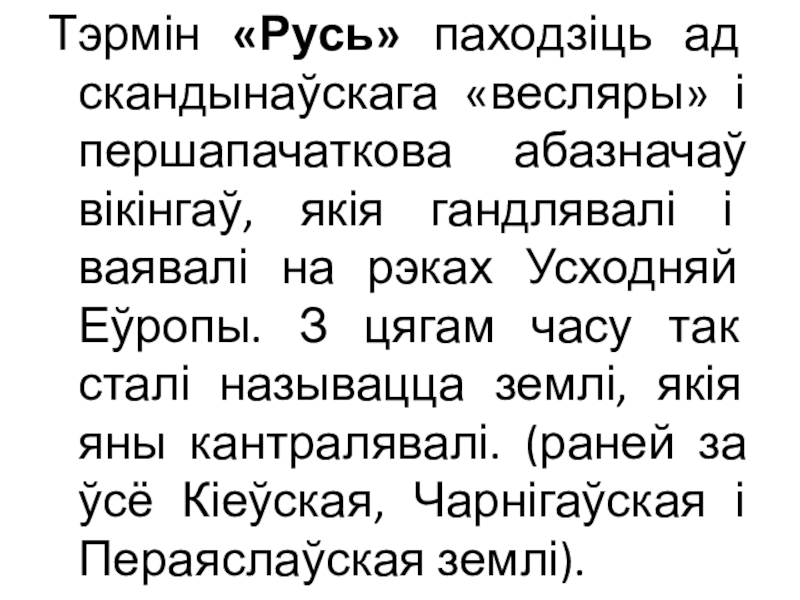 Тэрмін «Русь» паходзіць ад скандынаўскага «весляры» і першапачаткова абазначаў вікінгаў, якія гандлявалі і ваявалі на рэках Усходняй Еўропы. З цягам часу так сталі называцца землі, якія яны кантралявалі. (раней за ўсё Кіеўская, Чарнігаўская і Пераяслаўская землі).